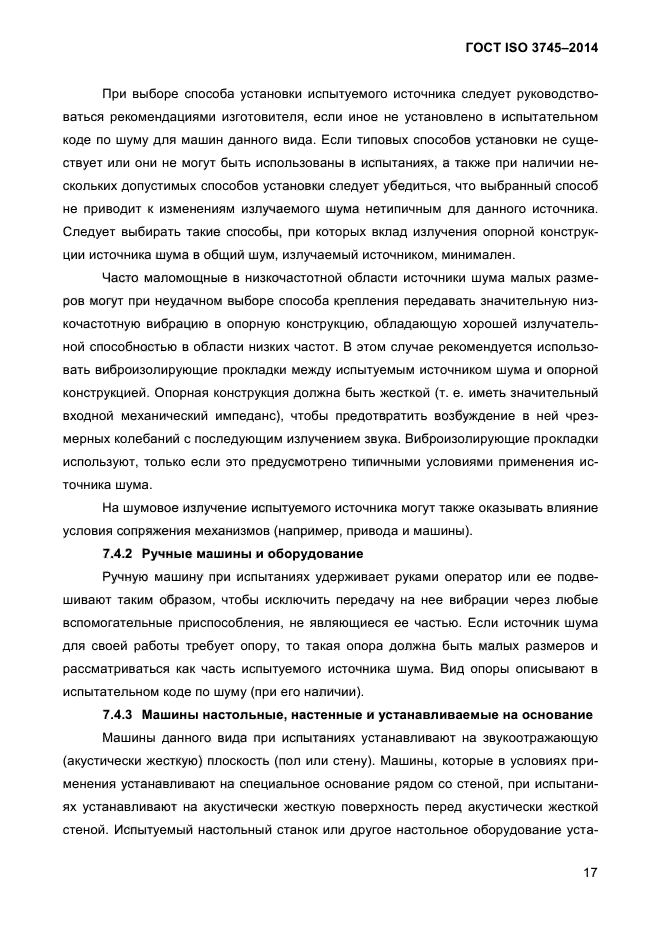 ГОСТ ISO 3745–2014

При выборе способа установки испытуемого источника следует руководствоваться рекомендациями изготовителя, если иное не установлено в испытательном коде по шуму для машин данного вида. Если типовых способов установки не существует или они не могут быть использованы в испытаниях, а также при наличии нескольких допустимых способов установки следует убедиться, что выбранный способ не приводит к изменениям излучаемого шума нетипичным для данного источника. Следует выбирать такие способы, при которых вклад излучения опорной конструкции источника шума в общий шум, излучаемый источником, минимален.

Часто маломощные в низкочастотной области источники шума малых размеров могут при неудачном выборе способа крепления передавать значительную низкочастотную вибрацию в опорную конструкцию, обладающую хорошей излучательной способностью в области низких частот. В этом случае рекомендуется использовать виброизолирующие прокладки между испытуемым источником шума и опорной конструкцией. Опорная конструкция должна быть жесткой (т. е. иметь значительный входной механический импеданс), чтобы предотвратить возбуждение в ней чрезмерных колебаний с последующим излучением звука. Виброизолирующие прокладки используют, только если это предусмотрено типичными условиями применения источника шума.

На шумовое излучение испытуемого источника могут также оказывать влияние условия сопряжения механизмов (например, привода и машины).

7.4.2 Ручные машины и оборудование

Ручную машину при испытаниях удерживает руками оператор или ее подвешивают таким образом, чтобы исключить передачу на нее вибрации через любые вспомогательные приспособления, не являющиеся ее частью. Если источник шума для своей работы требует опору, то такая опора должна быть малых размеров и рассматриваться как часть испытуемого источника шума. Вид опоры описывают в испытательном коде по шуму (при его наличии).

7.4.3 Машины настольные, настенные и устанавливаемые на основание

Машины данного вида при испытаниях устанавливают на звукоотражающую (акустически жесткую) плоскость (пол или стену). Машины, которые в условиях применения устанавливают на специальное основание рядом со стеной, при испытаниях устанавливают на акустически жесткую поверхность перед акустически жесткой стеной. Испытуемый настольный станок или другое настольное оборудование уста-

17